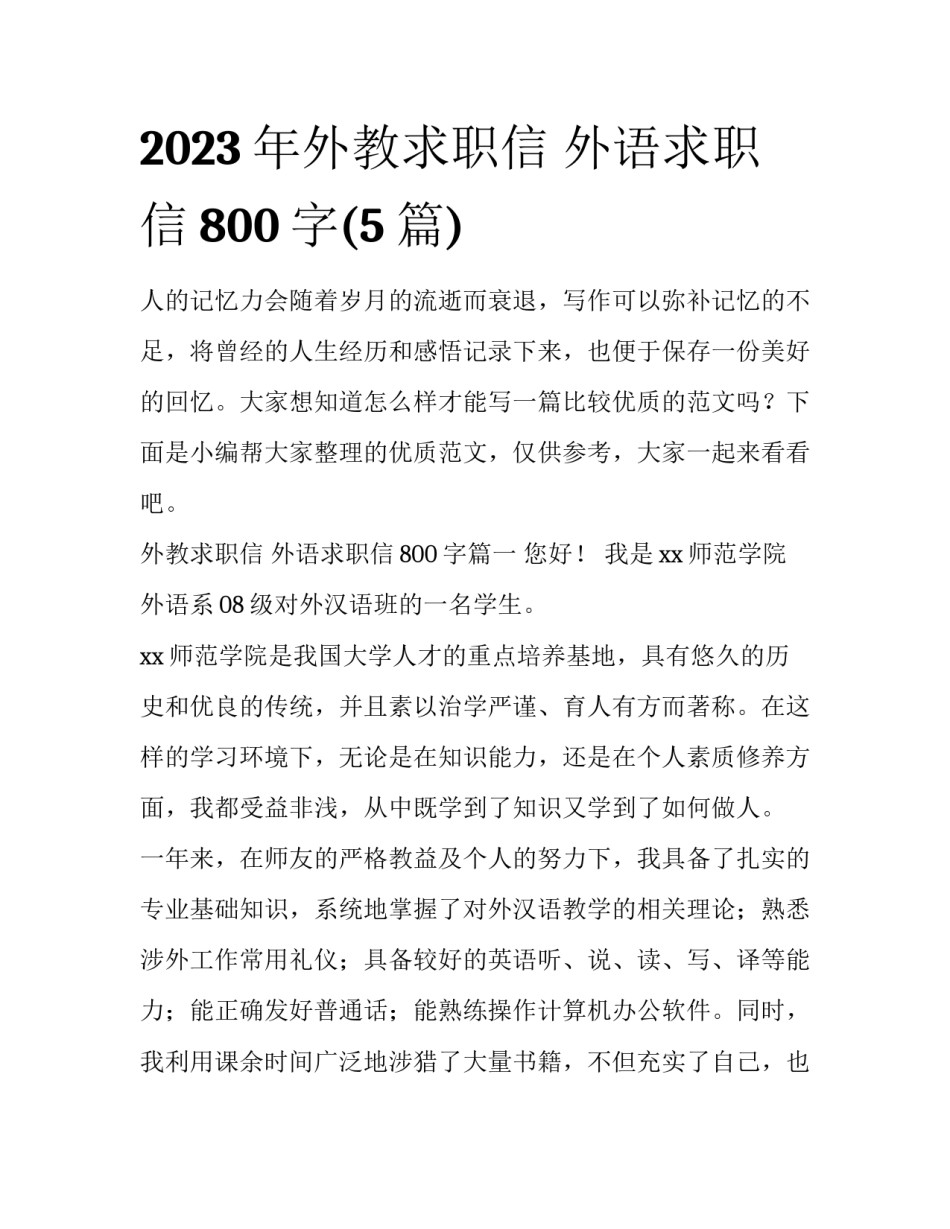 2023 年外教求职信 外语求职信 800 字(5 篇)

人的记忆力会随着岁月的流逝而衰退，写作可以弥补记忆的不足，将曾经的人生经历和感悟记录下来，也便于保存一份美好的回忆。大家想知道怎么样才能写一篇比较优质的范文吗？下面是小编帮大家整理的优质范文，仅供参考，大家一起来看看吧。

外教求职信 外语求职信 800 字篇一 您好！ 我是 xx 师范学院外语系 08 级对外汉语班的一名学生。

xx 师范学院是我国大学人才的重点培养基地，具有悠久的历史和优良的传统，并且素以治学严谨、育人有方而著称。在这样的学习环境下，无论是在知识能力，还是在个人素质修养方面，我都受益非浅，从中既学到了知识又学到了如何做人。

一年来，在师友的严格教益及个人的努力下，我具备了扎实的专业基础知识，系统地掌握了对外汉语教学的相关理论；熟悉涉外工作常用礼仪；具备较好的英语听、说、读、写、译等能力；能正确发好普通话；能熟练操作计算机办公软件。同时，我利用课余时间广泛地涉猎了大量书籍，不但充实了自己，也